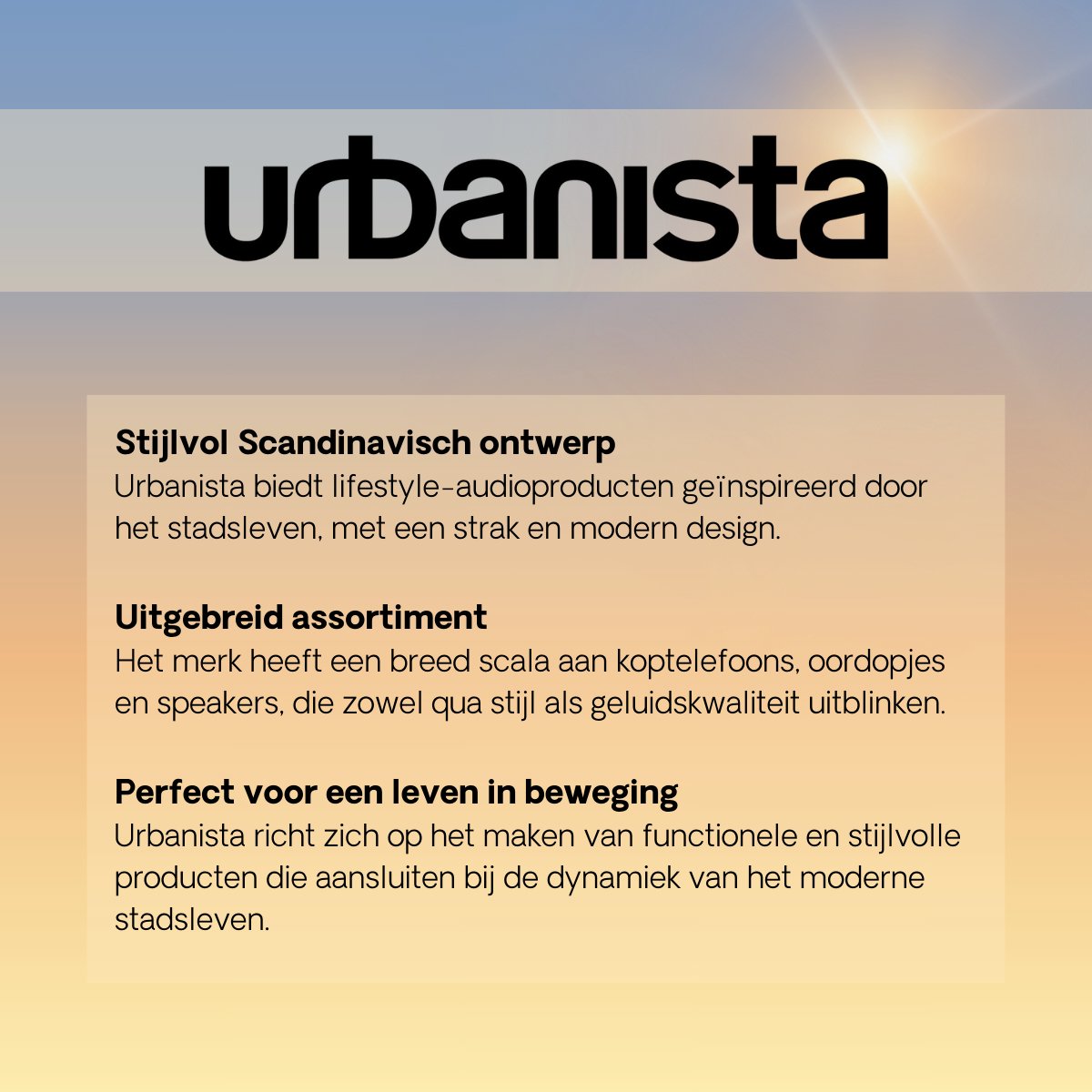 urbanista

Stijlvol Scandinavisch ontwerp
Urbanista biedt lifestyle-audioproducten geïnspireerd door het stadsleven, met een strak en modern design.

Uitgebreid assortiment
Het merk heeft een breed scala aan koptelefoons, oordopjes en speakers, die zowel qua stijl als geluidskwaliteit uitblinken.

Perfect voor een leven in beweging
Urbanista richt zich op het maken van functionele en stijlvolle producten die aansluiten bij de dynamiek van het moderne stadsleven.